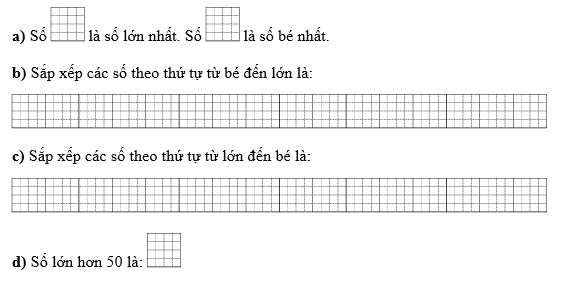 a) Số là số lớn nhất. Số là số bé nhất.

b) Sắp xếp các số theo thứ tự từ bé đến lớn là:

c) Sắp xếp các số theo thứ tự từ lớn đến bé là:

d) Số lớn hơn 50 là: